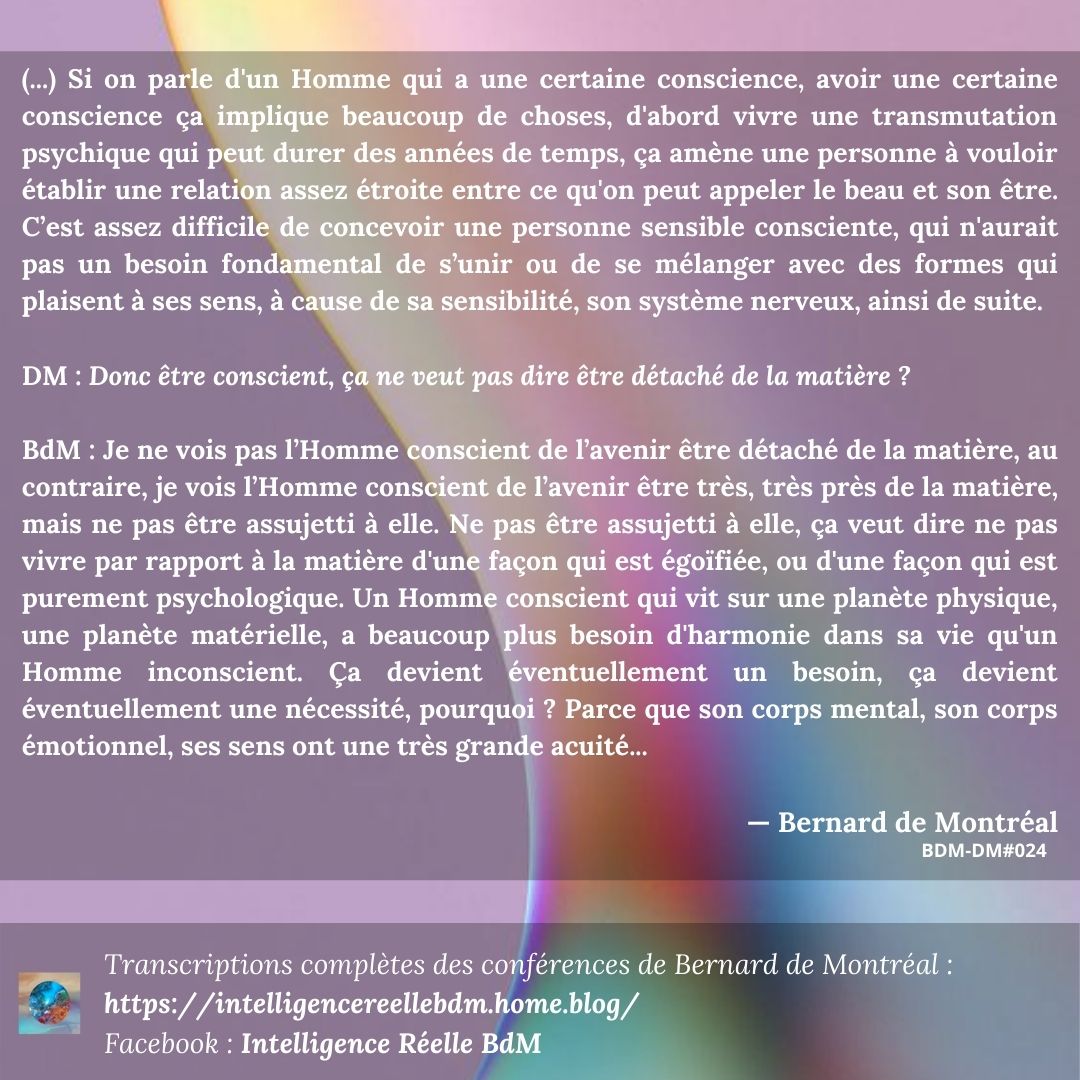 (...) Si on parle d'un Homme qui a une certaine conscience, avoir une certaine conscience ça implique beaucoup de choses, d'abord vivre une transmutation psychique qui peut durer des années de temps, ça amène une personne à vouloir établir une relation assez étroite entre ce qu'on peut appeler le beau et son être. C'est assez difficile de concevoir une personne sensible consciente, qui n'aurait pas un besoin fondamental de s'unir ou de se mélanger avec des formes qui plaisent à ses sens, à cause de sa sensibilité, son système nerveux, ainsi de suite.

DM : Donc être conscient, ça ne veut pas dire être détaché de la matière ?

BdM : Je ne vois pas l'Homme conscient de l'avenir être détaché de la matière, au contraire, je vois l'Homme conscient de l'avenir être très, très près de la matière, mais ne pas être assujetti à elle. Ne pas être assujetti à elle, ça veut dire ne pas vivre par rapport à la matière d'une façon qui est égoïfiée, ou d'une façon qui est purement psychologique. Un Homme conscient qui vit sur une planète physique, une planète matérielle, a beaucoup plus besoin d'harmonie dans sa vie qu'un Homme inconscient. Ça devient éventuellement un besoin, ça devient éventuellement une nécessité, pourquoi ? Parce que son corps mental, son corps émotionnel, ses sens ont une très grande acuité...

— Bernard de Montréal
BDM-DM#024

Transcriptions complètes des conférences de Bernard de Montréal :
https://intelligencereellebdm.home.blog/
Facebook : Intelligence Réelle BdM